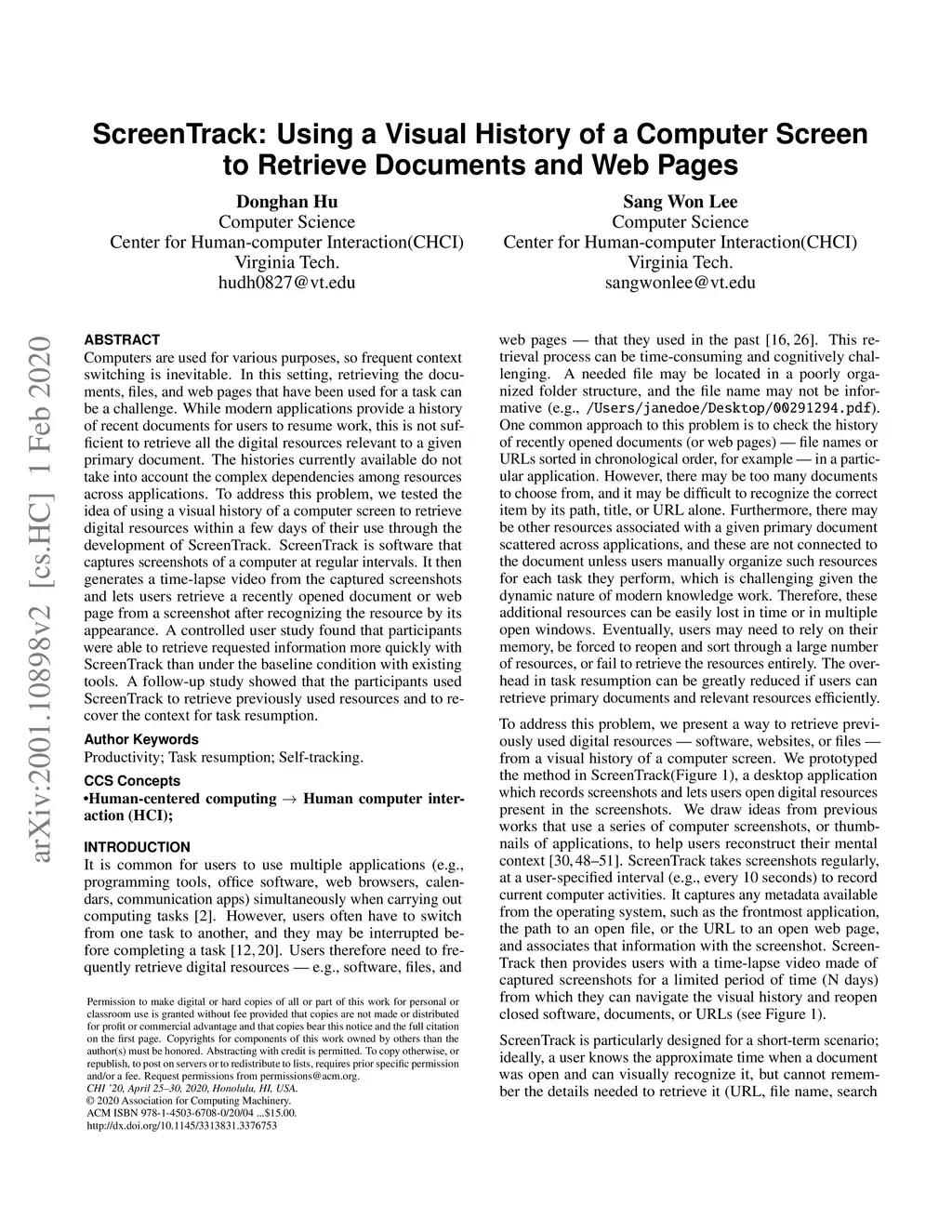 ScreenTrack: Using a Visual History of a Computer Screen to Retrieve Documents and Web Pages

Donghan Hu
Computer Science
Center for Human-computer Interaction(CHCI)
Virginia Tech.
hudh0827@vt.edu

Sang Won Lee
Computer Science
Center for Human-computer Interaction(CHCI)
Virginia Tech.
sangwonlee@vt.edu

arXiv:2001.10898v2 [cs.HC] 1 Feb 2020

ABSTRACT
Computers are used for various purposes, so frequent context switching is inevitable. In this setting, retrieving the documents, files, and web pages that have been used for a task can be a challenge. While modern applications provide a history of recent documents for users to resume work, this is not sufficient to retrieve all the digital resources relevant to a given primary document. The histories currently available do not take into account the complex dependencies among resources across applications. To address this problem, we tested the idea of using a visual history of a computer screen to retrieve digital resources within a few days of their use through the development of ScreenTrack. ScreenTrack is software that captures screenshots of a computer at regular intervals. It then generates a time-lapse video from the captured screenshots and lets users retrieve a recently opened document or web page from a screenshot after recognizing the resource by its appearance. A controlled user study found that participants were able to retrieve requested information more quickly with ScreenTrack than under the baseline condition with existing tools. A follow-up study showed that the participants used ScreenTrack to retrieve previously used resources and to recover the context for task resumption.

Author Keywords
Productivity; Task resumption; Self-tracking.

CCS Concepts
•Human-centered computing → Human computer interaction (HCI);

INTRODUCTION
It is common for users to use multiple applications (e.g., programming tools, office software, web browsers, calendars, communication apps) simultaneously when carrying out computing tasks [2]. However, users often have to switch from one task to another, and they may be interrupted before completing a task [12, 20]. Users therefore need to frequently retrieve digital resources — e.g., software, files, and

Permission to make digital or hard copies of all or part of this work for personal or classroom use is granted without fee provided that copies are not made or distributed for profit or commercial advantage and that copies bear this notice and the full citation on the first page. Copyrights for components of this work owned by others than the author(s) must be honored. Abstracting with credit is permitted. To copy otherwise, or republish, to post on servers or to redistribute to lists, requires prior specific permission and/or a fee. Request permissions from permissions@acm.org.
CHI '20, April 25–30, 2020, Honolulu, HI, USA.
© 2020 Association for Computing Machinery.
ACM ISBN 978-1-4503-6708-0/20/04 ...$15.00.
http://dx.doi.org/10.1145/3313831.3376753

web pages — that they used in the past [16, 26]. This retrieval process can be time-consuming and cognitively challenging. A needed file may be located in a poorly organized folder structure, and the file name may not be informative (e.g., /Users/janedoe/Desktop/00291294.pdf). One common approach to this problem is to check the history of recently opened documents (or web pages) — file names or URLs sorted in chronological order, for example — in a particular application. However, there may be too many documents to choose from, and it may be difficult to recognize the correct item by its path, title, or URL alone. Furthermore, there may be other resources associated with a given primary document scattered across applications, and these are not connected to the document unless users manually organize such resources for each task they perform, which is challenging given the dynamic nature of modern knowledge work. Therefore, these additional resources can be easily lost in time or in multiple open windows. Eventually, users may need to rely on their memory, be forced to reopen and sort through a large number of resources, or fail to retrieve the resources entirely. The overhead in task resumption can be greatly reduced if users can retrieve primary documents and relevant resources efficiently.

To address this problem, we present a way to retrieve previously used digital resources — software, websites, or files — from a visual history of a computer screen. We prototyped the method in ScreenTrack(Figure 1), a desktop application which records screenshots and lets users open digital resources present in the screenshots. We draw ideas from previous works that use a series of computer screenshots, or thumbnails of applications, to help users reconstruct their mental context [30, 48–51]. ScreenTrack takes screenshots regularly, at a user-specified interval (e.g., every 10 seconds) to record current computer activities. It captures any metadata available from the operating system, such as the frontmost application, the path to an open file, or the URL to an open web page, and associates that information with the screenshot. ScreenTrack then provides users with a time-lapse video made of captured screenshots for a limited period of time (N days) from which they can navigate the visual history and reopen closed software, documents, or URLs (see Figure 1).

ScreenTrack is particularly designed for a short-term scenario; ideally, a user knows the approximate time when a document was open and can visually recognize it, but cannot remember the details needed to retrieve it (URL, file name, search